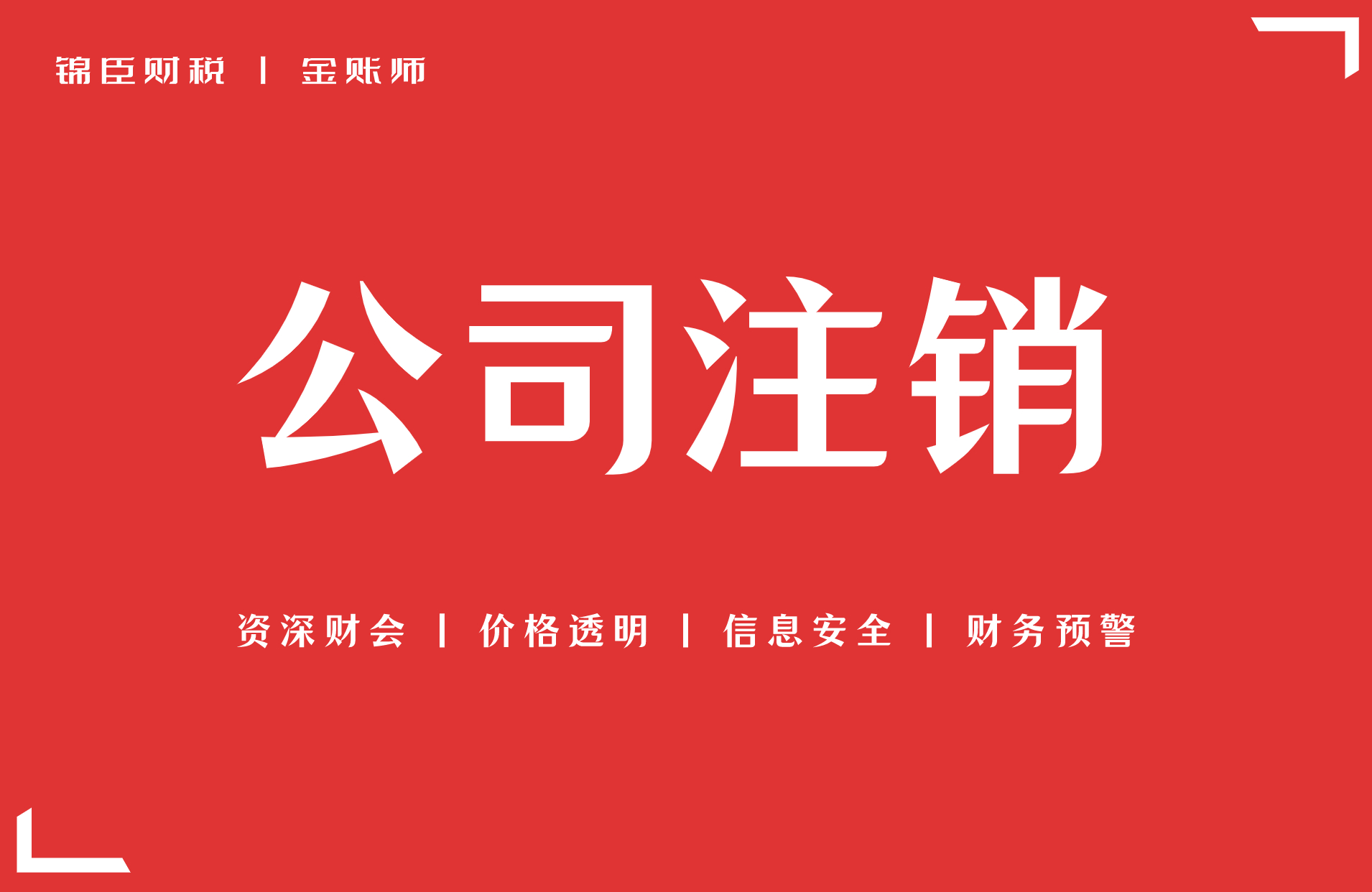 锦臣财税 | 金账师

公司注销

资深财会 | 价格透明 | 信息安全 | 财务预警